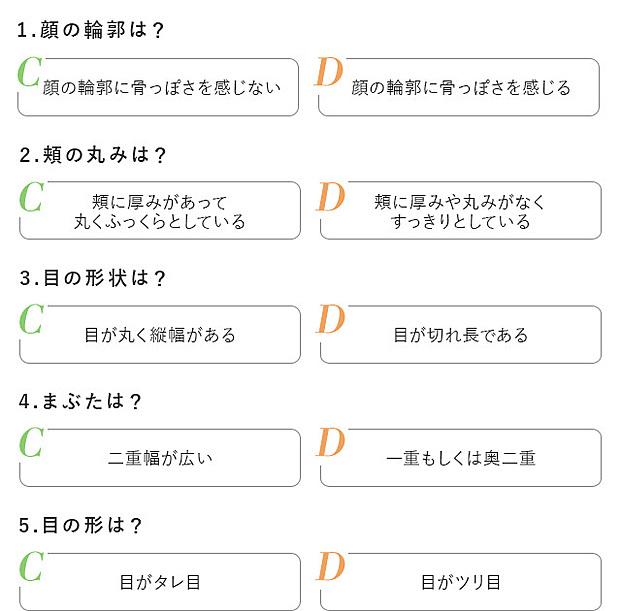 1.顔の輪郭は？

C 顔の輪郭に骨っぽさを感じない

D 顔の輪郭に骨っぽさを感じる

2.頬の丸みは？

C 頬に厚みがあって丸くふっくらとしている

D 頬に厚みや丸みがなくすっきりとしている

3.目の形状は？

C 目が丸く縦幅がある

D 目が切れ長である

4.まぶたは？

C 二重幅が広い

D 一重もしくは奥二重

5.目の形は？

C 目がタレ目

D 目がツリ目